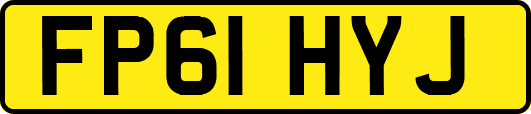 FP61 HYJ